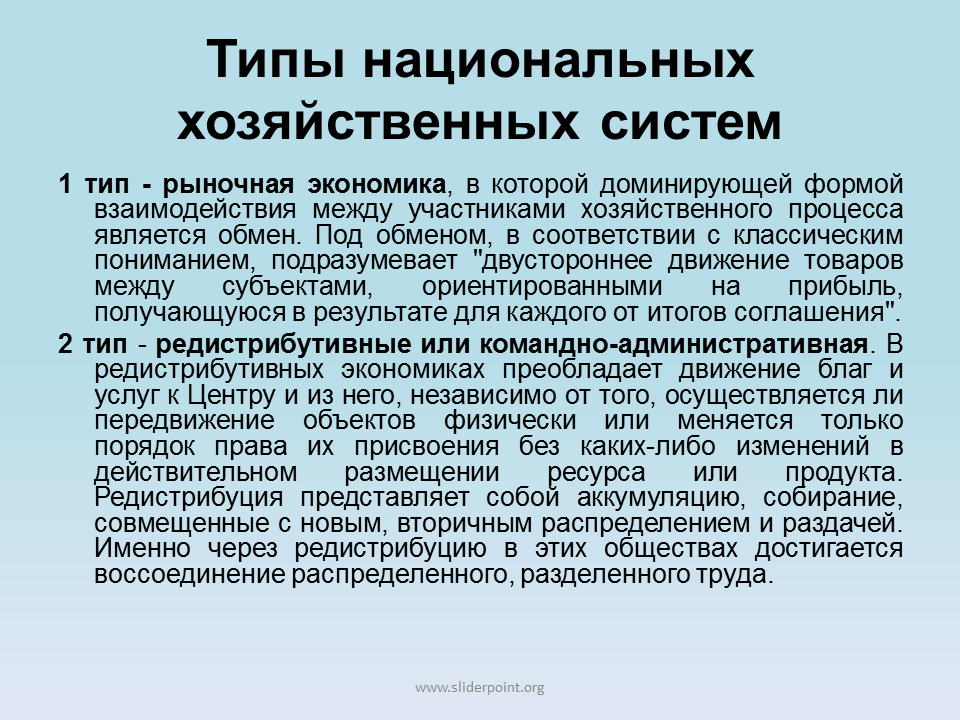 Типы национальных хозяйственных систем

1 тип - рыночная экономика, в которой доминирующей формой взаимодействия между участниками хозяйственного процесса является обмен. Под обменом, в соответствии с классическим пониманием, подразумевает "двустороннее движение товаров между субъектами, ориентированными на прибыль, получающуюся в результате для каждого от итогов соглашения".

2 тип - редистрибутивные или командно-административная. В редистрибутивных экономиках преобладает движение благ и услуг к Центру и из него, независимо от того, осуществляется ли передвижение объектов физически или меняется только порядок права их присвоения без каких-либо изменений в действительном размещении ресурса или продукта. Редистрибуция представляет собой аккумуляцию, собирание, совмещенные с новым, вторичным распределением и раздачей. Именно через редистрибуцию в этих обществах достигается воссоединение распределенного, разделенного труда.

www.sliderpoint.org